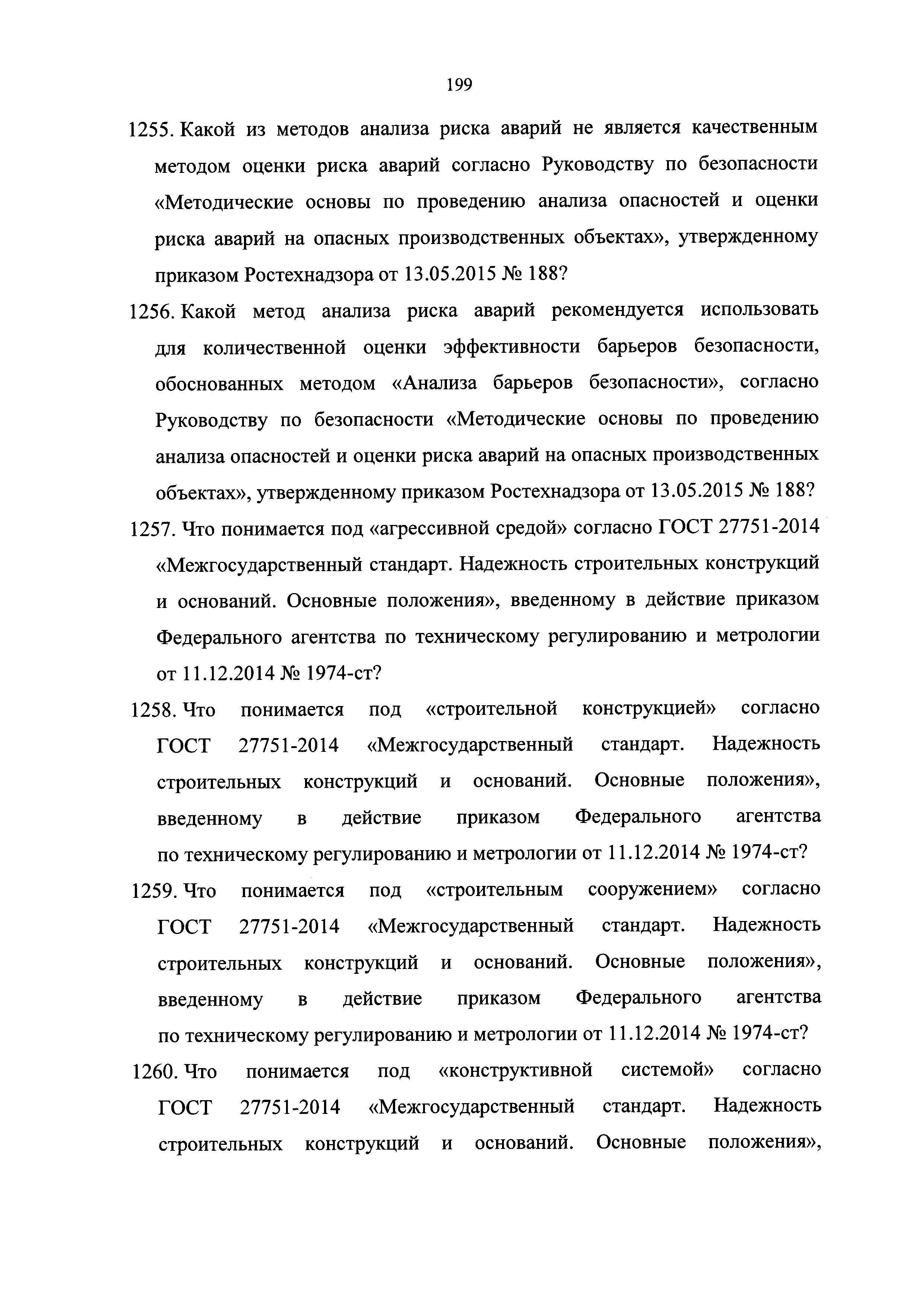 199

1255. Какой из методов анализа риска аварий не является качественным методом оценки риска аварий согласно Руководству по безопасности «Методические основы по проведению анализа опасностей и оценки риска аварий на опасных производственных объектах», утвержденному приказом Ростехнадзора от 13.05.2015 № 188?

1256. Какой метод анализа риска аварий рекомендуется использовать для количественной оценки эффективности барьеров безопасности, обоснованных методом «Анализа барьеров безопасности», согласно Руководству по безопасности «Методические основы по проведению анализа опасностей и оценки риска аварий на опасных производственных объектах», утвержденному приказом Ростехнадзора от 13.05.2015 № 188?

1257. Что понимается под «агрессивной средой» согласно ГОСТ 27751-2014 «Межгосударственный стандарт. Надежность строительных конструкций и оснований. Основные положения», введенному в действие приказом Федерального агентства по техническому регулированию и метрологии от 11.12.2014 № 1974-ст?

1258. Что понимается под «строительной конструкцией» согласно ГОСТ 27751-2014 «Межгосударственный стандарт. Надежность строительных конструкций и оснований. Основные положения», введенному в действие приказом Федерального агентства по техническому регулированию и метрологии от 11.12.2014 № 1974-ст?

1259. Что понимается под «строительным сооружением» согласно ГОСТ 27751-2014 «Межгосударственный стандарт. Надежность строительных конструкций и оснований. Основные положения», введенному в действие приказом Федерального агентства по техническому регулированию и метрологии от 11.12.2014 № 1974-ст?

1260. Что понимается под «конструктивной системой» согласно ГОСТ 27751-2014 «Межгосударственный стандарт. Надежность строительных конструкций и оснований. Основные положения»,